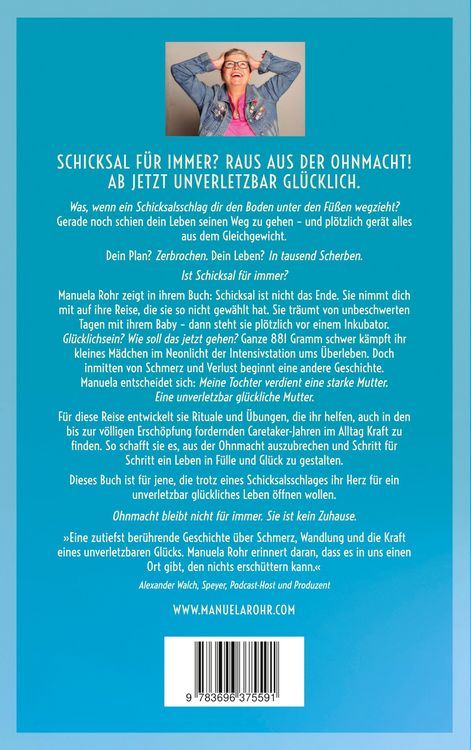 SCHICKSAL FÜR IMMER? RAUS AUS DER OHNMACHT! AB JETZT UNVERLETZBAR GLÜCKLICH.

Was, wenn ein Schicksalsschlag dir den Boden unter den Füßen wegzieht? Gerade noch schien dein Leben seinen Weg zu gehen – und plötzlich gerät alles aus dem Gleichgewicht.

Dein Plan? Zerbrochen. Dein Leben? In tausend Scherben.

Ist Schicksal für immer?

Manuela Rohr zeigt in ihrem Buch: Schicksal ist nicht das Ende. Sie nimmt dich mit auf ihre Reise, die sie so nicht gewählt hat. Sie träumt von unbeschwerten Tagen mit ihrem Baby – dann steht sie plötzlich vor einem Inkubator. Glücklichsein? Wie soll das jetzt gehen? Ganze 881 Gramm schwer kämpft ihr kleines Mädchen im Neonlicht der Intensivstation ums Überleben. Doch inmitten von Schmerz und Verlust beginnt eine andere Geschichte. Manuela entscheidet sich: Meine Tochter verdient eine starke Mutter. Eine unverletzbar glückliche Mutter.

Für diese Reise entwickelt sie Rituale und Übungen, die ihr helfen, auch in den bis zur völligen Erschöpfung fordernden Caretaker-Jahren im Alltag Kraft zu finden. So schafft sie es, aus der Ohnmacht auszubrechen und Schritt für Schritt ein Leben in Fülle und Glück zu gestalten.

Dieses Buch ist für jene, die trotz eines Schicksalsschlages ihr Herz für ein unverletzbar glückliches Leben öffnen wollen.

Ohnmacht bleibt nicht für immer. Sie ist kein Zuhause.

»Eine zutiefst berührende Geschichte über Schmerz, Wandlung und die Kraft eines unverletzbaren Glücks. Manuela Rohr erinnert daran, dass es in uns einen Ort gibt, den nichts erschüttern kann.«

Alexander Walch, Speyer, Podcast-Host und Produzent

WWW.MANUELAROHR.COM

9 783696 375591